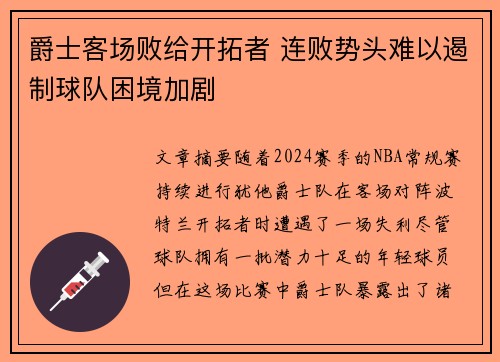 爵士客场败给开拓者 连败势头难以遏制球队困境加剧

文章摘要随着2024赛季的NBA常规赛持续进行犹他爵士队在客场对阵波特兰开拓者时遭遇了一场失利尽管球队拥有一批潜力十足的年轻球员但在这场比赛中爵士队暴露出了诸